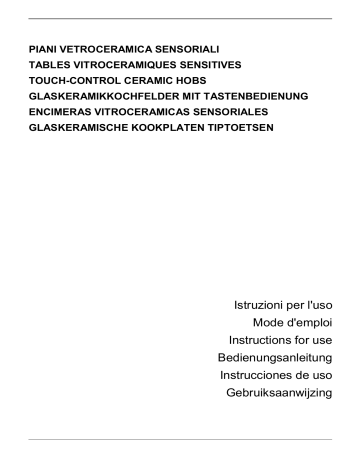 PIANI VETROCERAMICA SENSORIALI
TABLES VITROCERAMIQUES SENSITIVES
TOUCH-CONTROL CERAMIC HOBS
GLASKERAMIKKOCHFELDER MIT TASTENBEDIENUNG
ENCIMERAS VITROCERAMICAS SENSORIALES
GLASKERAMISCHE KOOKPLATEN TIPTOETSEN

Istruzioni per l'uso
Mode d'emploi
Instructions for use
Bedienungsanleitung
Instrucciones de uso
Gebruiksaanwijzing